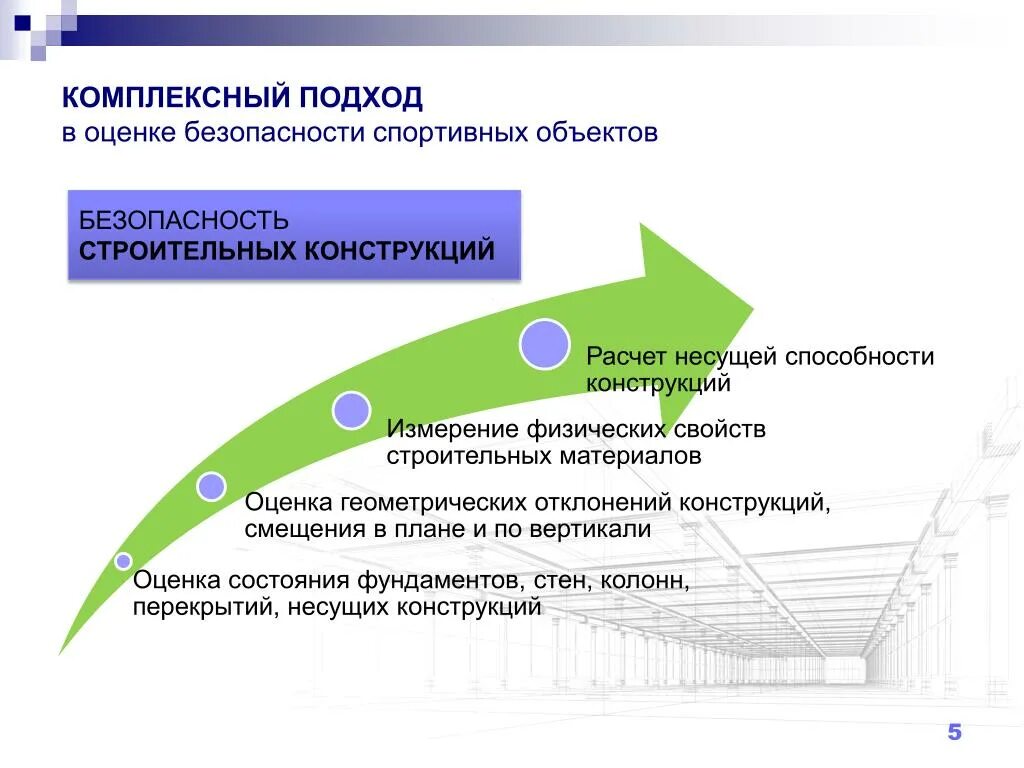 КОМПЛЕКСНЫЙ ПОДХОД
в оценке безопасности спортивных объектов

БЕЗОПАСНОСТЬ
СТРОИТЕЛЬНЫХ КОНСТРУКЦИЙ

Расчет несущей способности конструкций

Измерение физических свойств строительных материалов

Оценка геометрических отклонений конструкций, смещения в плане и по вертикали

Оценка состояния фундаментов, стен, колонн, перекрытий, несущих конструкций

5